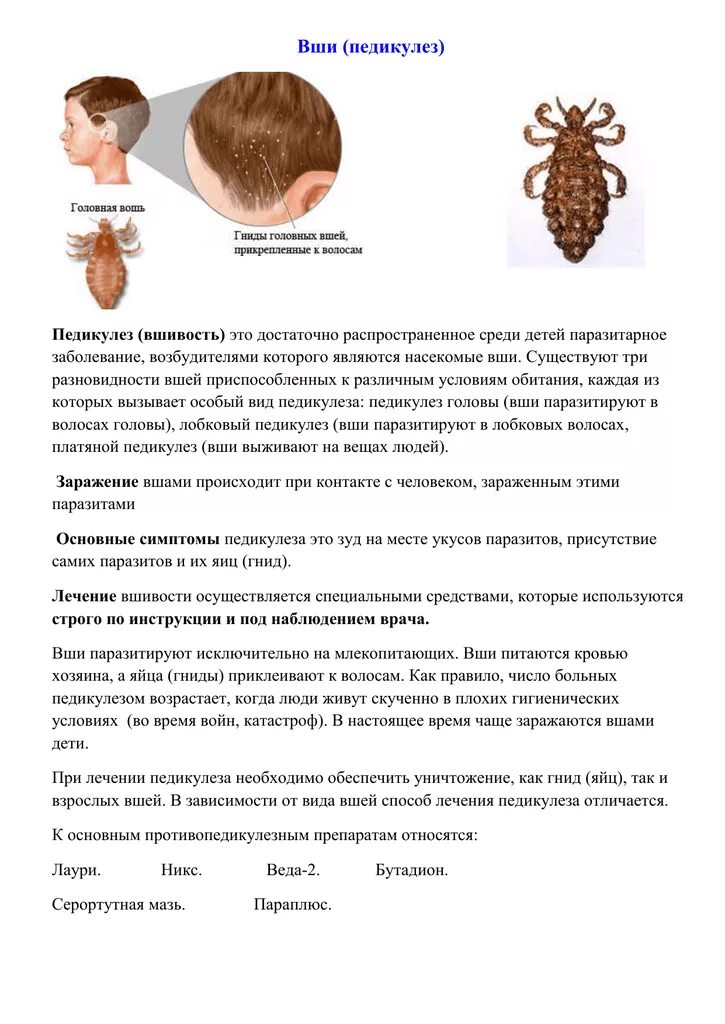 Вши (педикулез)

Головная вошь

Гниды головных вшей, прикрепленные к волосам

**Педикулез (вшивость)** это достаточно распространенное среди детей паразитарное заболевание, возбудителями которого являются насекомые вши. Существуют три разновидности вшей приспособленных к различным условиям обитания, каждая из которых вызывает особый вид педикулеза: педикулез головы (вши паразитируют в волосах головы), лобковый педикулез (вши паразитируют в лобковых волосах, платяной педикулез (вши выживают на вещах людей).

**Заражение** вшами происходит при контакте с человеком, зараженным этими паразитами

**Основные симптомы** педикулеза это зуд на месте укусов паразитов, присутствие самих паразитов и их яиц (гнид).

**Лечение** вшивости осуществляется специальными средствами, которые используются **строго по инструкции и под наблюдением врача.**

Вши паразитируют исключительно на млекопитающих. Вши питаются кровью хозяина, а яйца (гниды) приклеивают к волосам. Как правило, число больных педикулезом возрастает, когда люди живут скученно в плохих гигиенических условиях (во время войн, катастроф). В настоящее время чаще заражаются вшами дети.

При лечении педикулеза необходимо обеспечить уничтожение, как гнид (яйц), так и взрослых вшей. В зависимости от вида вшей способ лечения педикулеза отличается.

К основным противопедикулезным препаратам относятся:

Лаури. Никс. Веда-2. Бутадион.

Серортутная мазь. Параплюс.